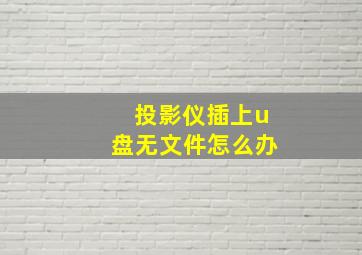 投影仪插上u盘无文件怎么办